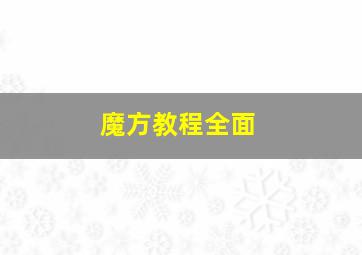 魔方教程全面